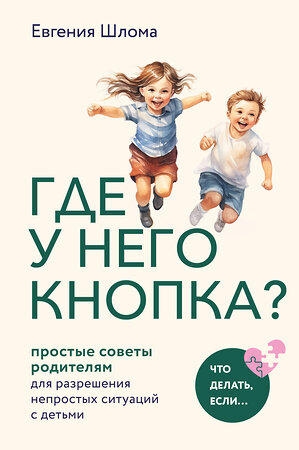 Евгения Шлома

ГДЕ У НЕГО КНОПКА?

простые советы родителям для разрешения непростых ситуаций с детьми

ЧТО ДЕЛАТЬ, ЕСЛИ…